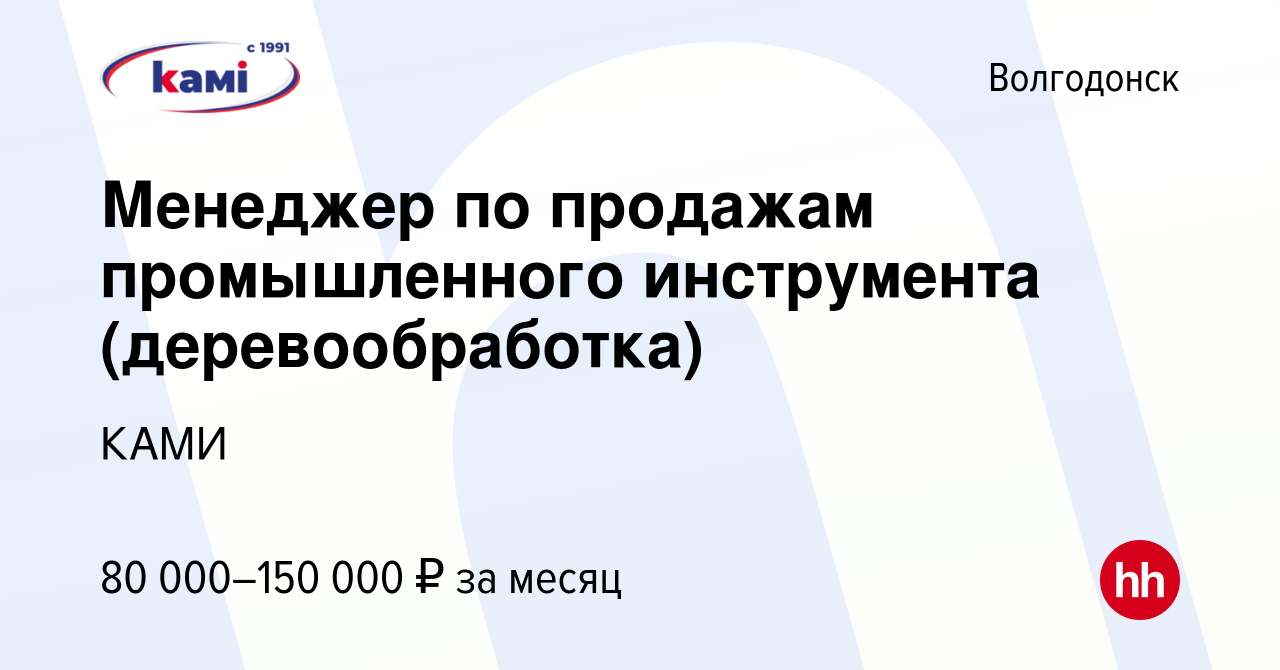 с 1991
kami

Волгодонск

Менеджер по продажам промышленного инструмента (деревообработка)

КАМИ

80 000–150 000 ₽ за месяц

hh